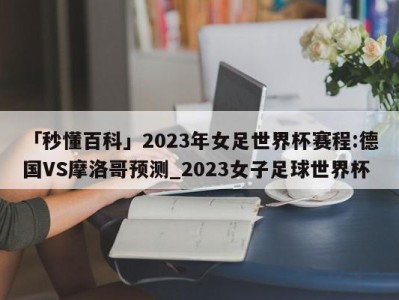 「秒懂百科」2023年女足世界杯赛程:德国VS摩洛哥预测_2023女子足球世界杯